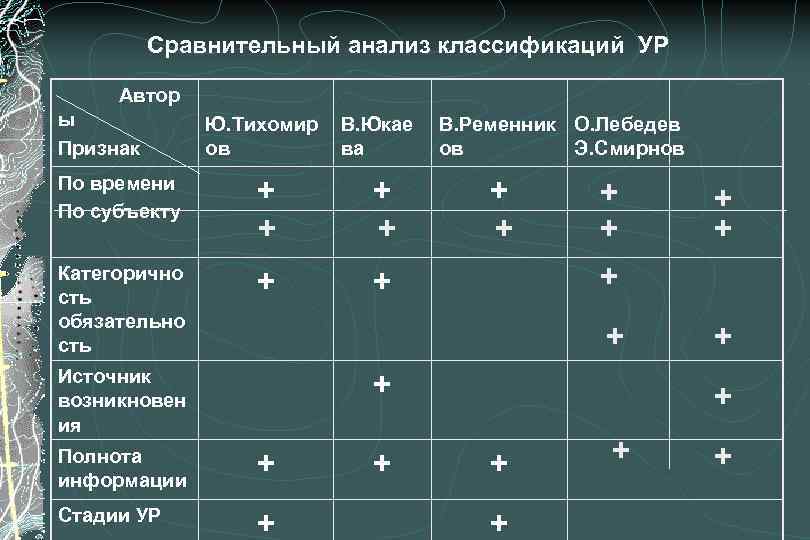 Сравнительный анализ классификаций УР

| Авторы Признак | Ю.Тихомиров | В.Юкаева | В.Ременников | О.Лебедев Э.Смирнов | |
|---|---|---|---|---|---|
| По времени | + | + | + | + | + |
| По субъекту | + | + | + | + | + |
| Категоричность обязательность | + | + | | + + | + |
| Источник возникновения | | + | | | + |
| Полнота информации | + | + | + | + | + |
| Стадии УР | + | | + | | |